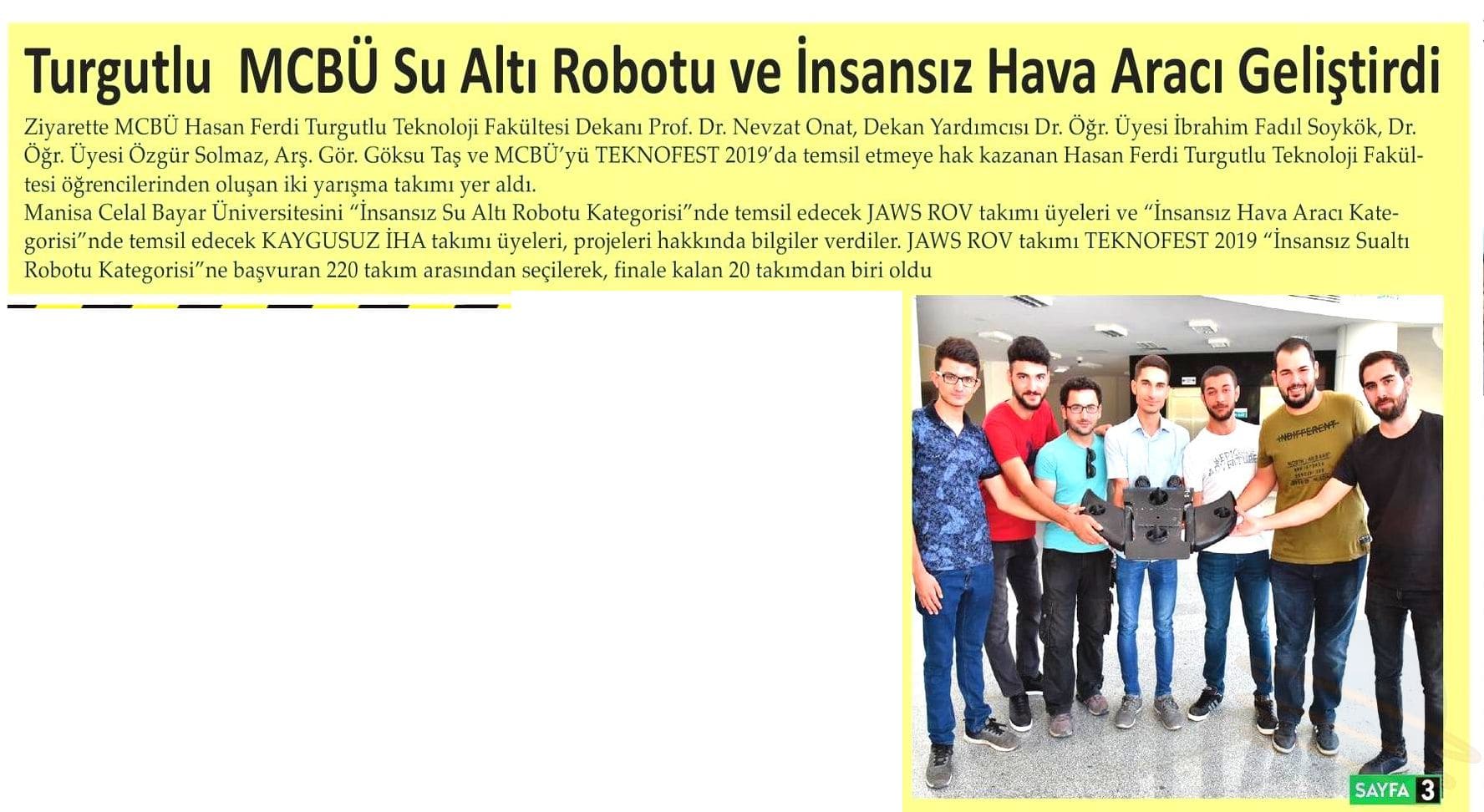 Turgutlu MCBÜ Su Altı Robotu ve İnsansız Hava Aracı Geliştirdi

Ziyarette MCBÜ Hasan Ferdi Turgutlu Teknoloji Fakültesi Dekanı Prof. Dr. Nevzat Onat, Dekan Yardımcısı Dr. Öğr. Üyesi İbrahim Fadıl Soykök, Dr. Öğr. Üyesi Özgür Solmaz, Arş. Gör. Göksu Taş ve MCBÜ'yü TEKNOFEST 2019'da temsil etmeye hak kazanan Hasan Ferdi Turgutlu Teknoloji Fakültesi öğrencilerinden oluşan iki yarışma takımı yer aldı.
Manisa Celal Bayar Üniversitesini "İnsansız Su Altı Robotu Kategorisi"nde temsil edecek JAWS ROV takımı üyeleri ve "İnsansız Hava Aracı Kategorisi"nde temsil edecek KAYGUSUZ İHA takımı üyeleri, projeleri hakkında bilgiler verdiler. JAWS ROV takımı TEKNOFEST 2019 "İnsansız Sualtı Robotu Kategorisi"ne başvuran 220 takım arasından seçilerek, finale kalan 20 takımdan biri oldu

INDIFFERENT

SAYFA 3